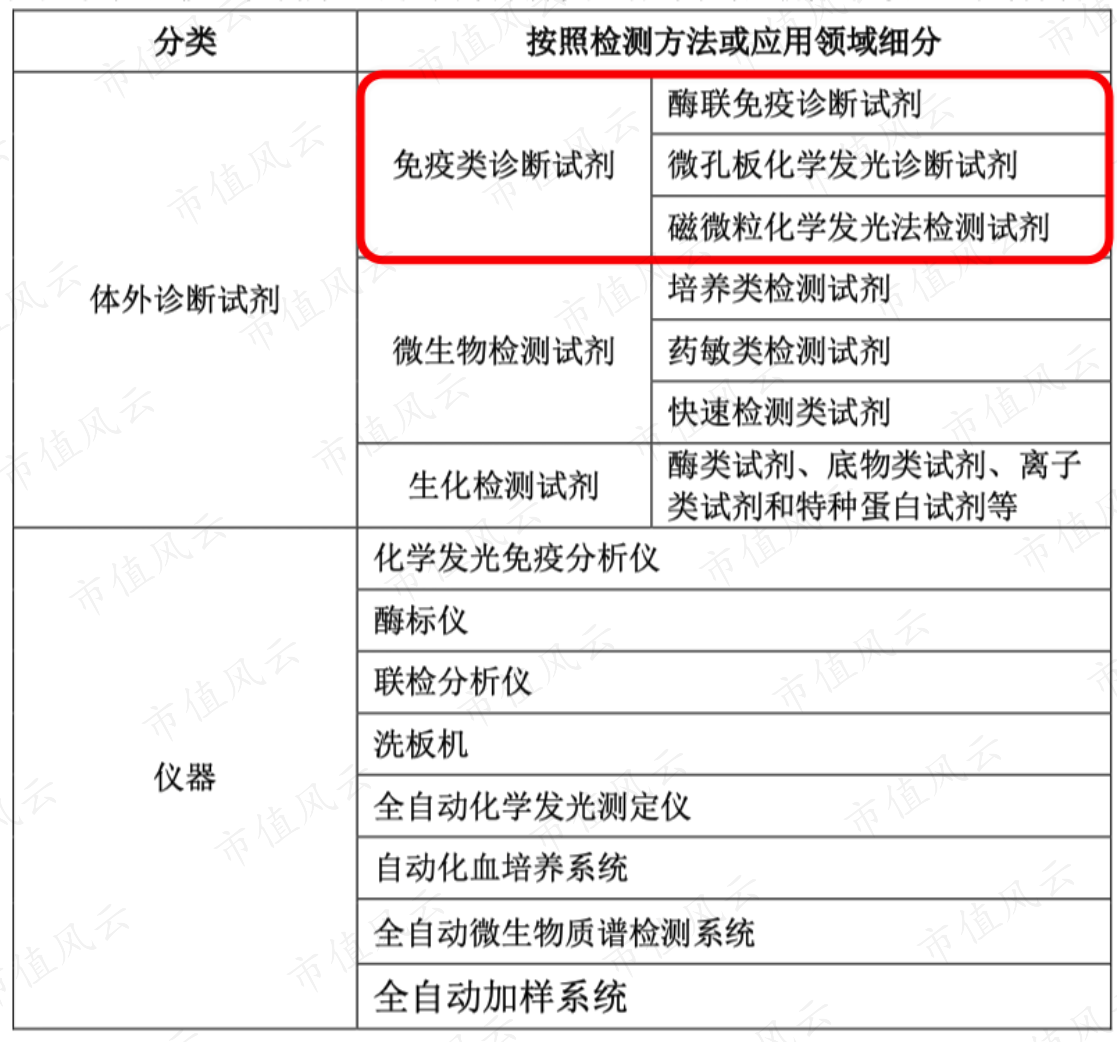 | 分类 | 按照检测方法或应用领域细分 | |
|---|---|---|
| 体外诊断试剂 | 免疫类诊断试剂 | 酶联免疫诊断试剂 |
| | | 微孔板化学发光诊断试剂 |
| | | 磁微粒化学发光法检测试剂 |
| | 微生物检测试剂 | 培养类检测试剂 |
| | | 药敏类检测试剂 |
| | | 快速检测类试剂 |
| | 生化检测试剂 | 酶类试剂、底物类试剂、离子类试剂和特种蛋白试剂等 |
| 仪器 | 化学发光免疫分析仪 | |
| | 酶标仪 | |
| | 联检分析仪 | |
| | 洗板机 | |
| | 全自动化学发光测定仪 | |
| | 自动化血培养系统 | |
| | 全自动微生物质谱检测系统 | |
| | 全自动加样系统 | |

市值风云